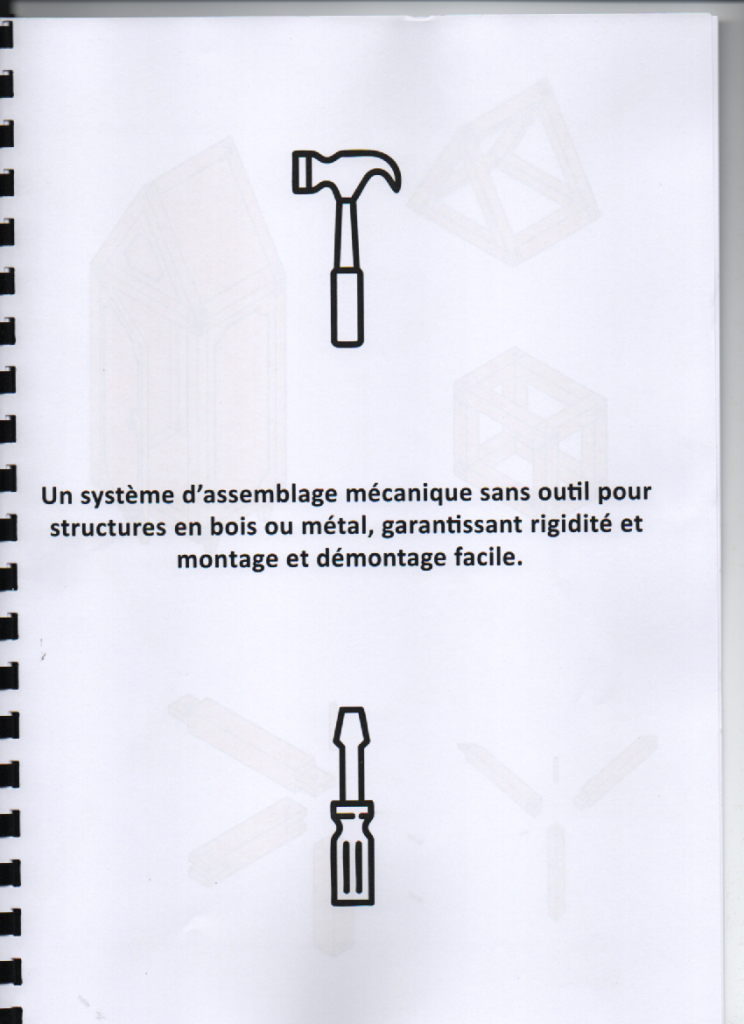 Un système d'assemblage mécanique sans outil pour structures en bois ou métal, garantissant rigidité et montage et démontage facile.